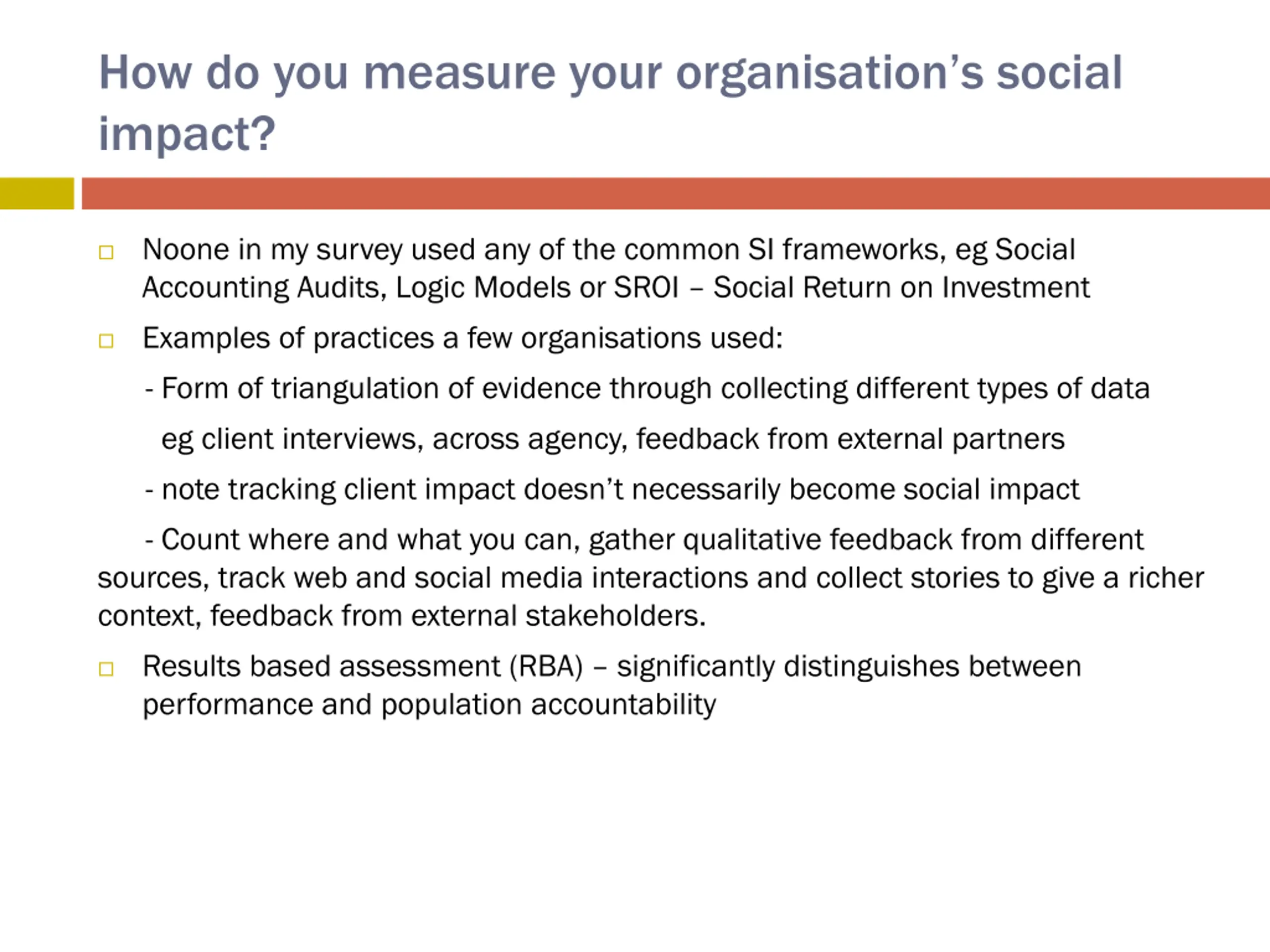 How do you measure your organisation's social impact?

Noone in my survey used any of the common SI frameworks, eg Social Accounting Audits, Logic Models or SROI – Social Return on Investment

Examples of practices a few organisations used:

- Form of triangulation of evidence through collecting different types of data

eg client interviews, across agency, feedback from external partners

- note tracking client impact doesn't necessarily become social impact

- Count where and what you can, gather qualitative feedback from different sources, track web and social media interactions and collect stories to give a richer context, feedback from external stakeholders.

Results based assessment (RBA) – significantly distinguishes between performance and population accountability